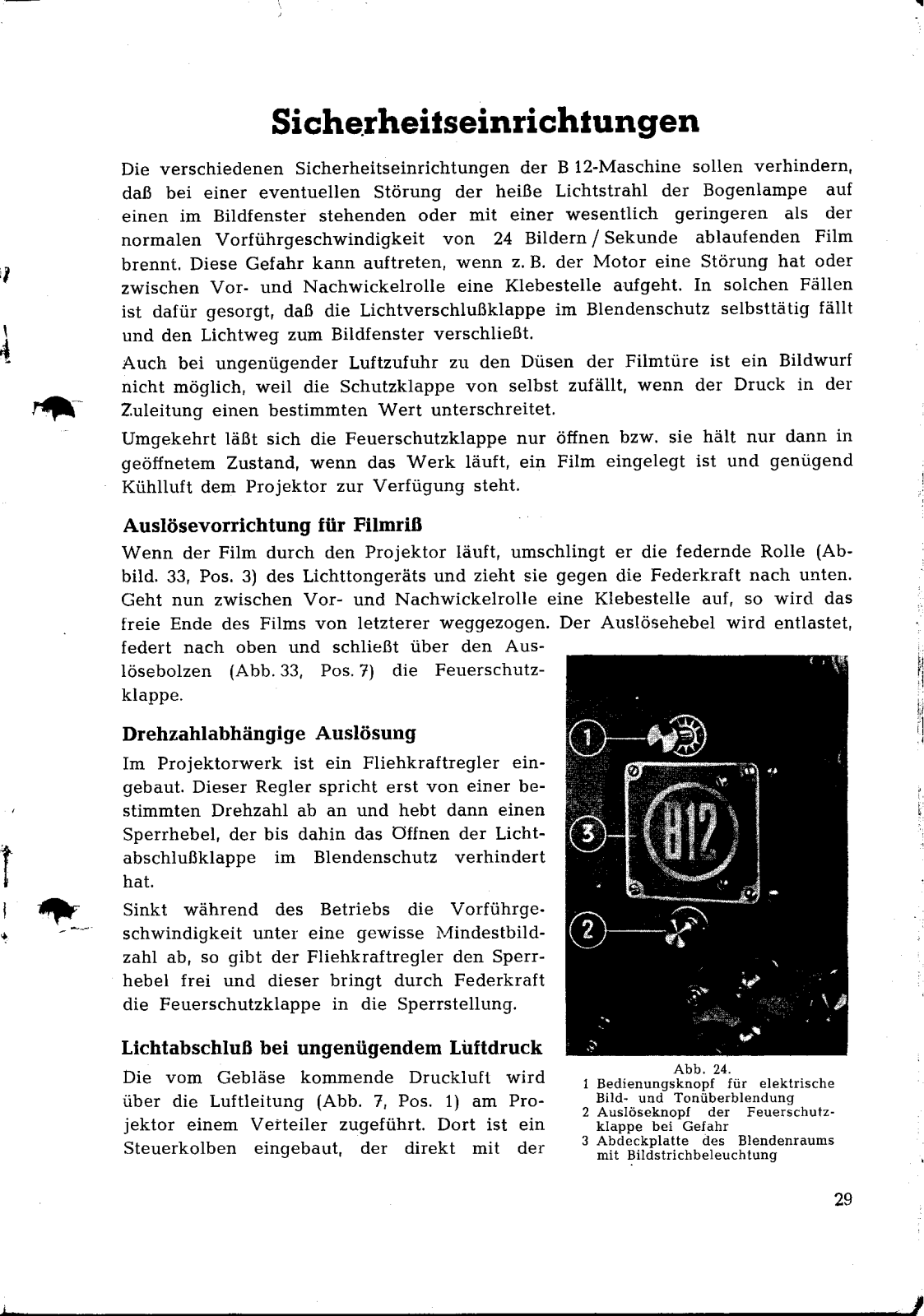 Sicherheitseinrichtungen

Die verschiedenen Sicherheitseinrichtungen der B 12-Maschine sollen verhindern, daß bei einer eventuellen Störung der heiße Lichtstrahl der Bogenlampe auf einen im Bildfenster stehenden oder mit einer wesentlich geringeren als der normalen Vorführgeschwindigkeit von 24 Bildern / Sekunde ablaufenden Film brennt. Diese Gefahr kann auftreten, wenn z. B. der Motor eine Störung hat oder zwischen Vor- und Nachwickelrolle eine Klebestelle aufgeht. In solchen Fällen ist dafür gesorgt, daß die Lichtverschlußklappe im Blendenschutz selbsttätig fällt und den Lichtweg zum Bildfenster verschließt.

Auch bei ungenügender Luftzufuhr zu den Düsen der Filmtüre ist ein Bildwurf nicht möglich, weil die Schutzklappe von selbst zufällt, wenn der Druck in der Zuleitung einen bestimmten Wert unterschreitet.

Umgekehrt läßt sich die Feuerschutzklappe nur öffnen bzw. sie hält nur dann in geöffnetem Zustand, wenn das Werk läuft, ein Film eingelegt ist und genügend Kühlluft dem Projektor zur Verfügung steht.

Auslösevorrichtung für Filmriß

Wenn der Film durch den Projektor läuft, umschlingt er die federnde Rolle (Abbild. 33, Pos. 3) des Lichttongeräts und zieht sie gegen die Federkraft nach unten. Geht nun zwischen Vor- und Nachwickelrolle eine Klebestelle auf, so wird das freie Ende des Films von letzterer weggezogen. Der Auslösehebel wird entlastet, federt nach oben und schließt über den Auslösebolzen (Abb. 33, Pos. 7) die Feuerschutzklappe.

Drehzahlabhängige Auslösung

Im Projektorwerk ist ein Fliehkraftregler eingebaut. Dieser Regler spricht erst von einer bestimmten Drehzahl ab an und hebt dann einen Sperrhebel, der bis dahin das Öffnen der Lichtabschlußklappe im Blendenschutz verhindert hat.

Sinkt während des Betriebs die Vorführgeschwindigkeit unter eine gewisse Mindestbildzahl ab, so gibt der Fliehkraftregler den Sperrhebel frei und dieser bringt durch Federkraft die Feuerschutzklappe in die Sperrstellung.

Lichtabschluß bei ungenügendem Luftdruck

Die vom Gebläse kommende Druckluft wird über die Luftleitung (Abb. 7, Pos. 1) am Projektor einem Verteiler zugeführt. Dort ist ein Steuerkolben eingebaut, der direkt mit der

1
3
B12
2

Abb. 24.
1 Bedienungsknopf für elektrische Bild- und Tonüberblendung
2 Auslöseknopf der Feuerschutzklappe bei Gefahr
3 Abdeckplatte des Blendenraums mit Bildstrichbeleuchtung

29